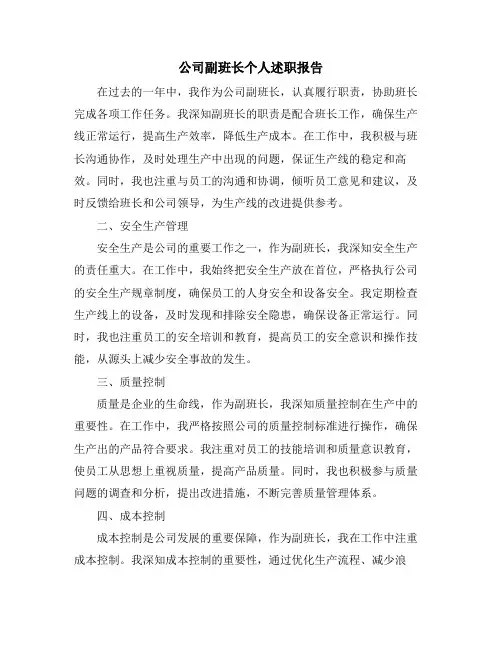 公司副班长个人述职报告

在过去的一年中，我作为公司副班长，认真履行职责，协助班长完成各项工作任务。我深知副班长的职责是配合班长工作，确保生产线正常运行，提高生产效率，降低生产成本。在工作中，我积极与班长沟通协作，及时处理生产中出现的问题，保证生产线的稳定和高效。同时，我也注重与员工的沟通和协调，倾听员工意见和建议，及时反馈给班长和公司领导，为生产线的改进提供参考。

二、安全生产管理

安全生产是公司的重要工作之一，作为副班长，我深知安全生产的责任重大。在工作中，我始终把安全生产放在首位，严格执行公司的安全生产规章制度，确保员工的人身安全和设备安全。我定期检查生产线上的设备，及时发现和排除安全隐患，确保设备正常运行。同时，我也注重员工的安全培训和教育，提高员工的安全意识和操作技能，从源头上减少安全事故的发生。

三、质量控制

质量是企业的生命线，作为副班长，我深知质量控制在生产中的重要性。在工作中，我严格按照公司的质量控制标准进行操作，确保生产出的产品符合要求。我注重对员工的技能培训和质量意识教育，使员工从思想上重视质量，提高产品质量。同时，我也积极参与质量问题的调查和分析，提出改进措施，不断完善质量管理体系。

四、成本控制

成本控制是公司发展的重要保障，作为副班长，我在工作中注重成本控制。我深知成本控制的重要性，通过优化生产流程、减少浪